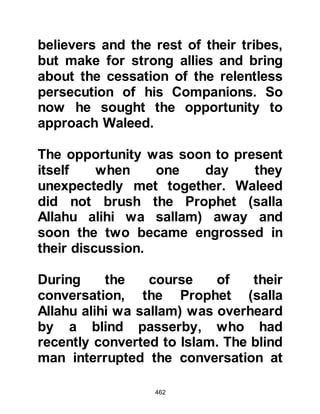 believers and the rest of their tribes, but make for strong allies and bring about the cessation of the relentless persecution of his Companions. So now he sought the opportunity to approach Waleed.

The opportunity was soon to present itself when one day they unexpectedly met together. Waleed did not brush the Prophet (salla Allahu alihi wa sallam) away and soon the two became engrossed in their discussion.

During the course of their conversation, the Prophet (salla Allahu alihi wa sallam) was overheard by a blind passerby, who had recently converted to Islam. The blind man interrupted the conversation at

462